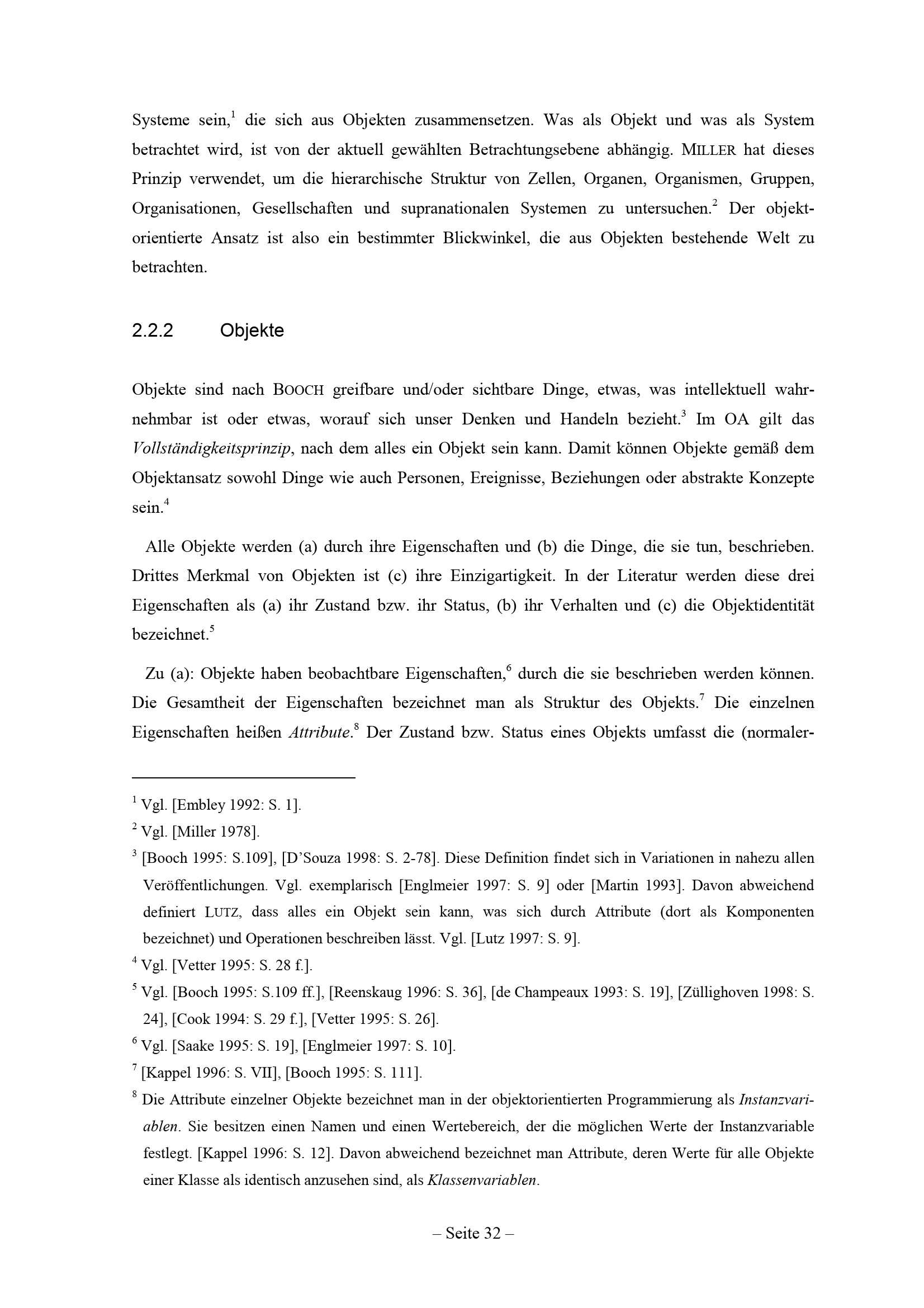 Systeme sein,$^{1}$ die sich aus Objekten zusammensetzen. Was als Objekt und was als System betrachtet wird, ist von der aktuell gewählten Betrachtungsebene abhängig. MILLER hat dieses Prinzip verwendet, um die hierarchische Struktur von Zellen, Organen, Organismen, Gruppen, Organisationen, Gesellschaften und supranationalen Systemen zu untersuchen.$^{2}$ Der objektorientierte Ansatz ist also ein bestimmter Blickwinkel, die aus Objekten bestehende Welt zu betrachten.

2.2.2 Objekte

Objekte sind nach BOOCH greifbare und/oder sichtbare Dinge, etwas, was intellektuell wahrnehmbar ist oder etwas, worauf sich unser Denken und Handeln bezieht.$^{3}$ Im OA gilt das Vollständigkeitsprinzip, nach dem alles ein Objekt sein kann. Damit können Objekte gemäß dem Objektansatz sowohl Dinge wie auch Personen, Ereignisse, Beziehungen oder abstrakte Konzepte sein.$^{4}$

Alle Objekte werden (a) durch ihre Eigenschaften und (b) die Dinge, die sie tun, beschrieben. Drittes Merkmal von Objekten ist (c) ihre Einzigartigkeit. In der Literatur werden diese drei Eigenschaften als (a) ihr Zustand bzw. ihr Status, (b) ihr Verhalten und (c) die Objektidentität bezeichnet.$^{5}$

Zu (a): Objekte haben beobachtbare Eigenschaften,$^{6}$ durch die sie beschrieben werden können. Die Gesamtheit der Eigenschaften bezeichnet man als Struktur des Objekts.$^{7}$ Die einzelnen Eigenschaften heißen Attribute.$^{8}$ Der Zustand bzw. Status eines Objekts umfasst die (normaler-

$^{1}$ Vgl. [Embley 1992: S. 1].

$^{2}$ Vgl. [Miller 1978].

$^{3}$ [Booch 1995: S.109], [D'Souza 1998: S. 2-78]. Diese Definition findet sich in Variationen in nahezu allen Veröffentlichungen. Vgl. exemplarisch [Englmeier 1997: S. 9] oder [Martin 1993]. Davon abweichend definiert LUTZ, dass alles ein Objekt sein kann, was sich durch Attribute (dort als Komponenten bezeichnet) und Operationen beschreiben lässt. Vgl. [Lutz 1997: S. 9].

$^{4}$ Vgl. [Vetter 1995: S. 28 f.].

$^{5}$ Vgl. [Booch 1995: S.109 ff.], [Reenskaug 1996: S. 36], [de Champeaux 1993: S. 19], [Züllighoven 1998: S. 24], [Cook 1994: S. 29 f.], [Vetter 1995: S. 26].

$^{6}$ Vgl. [Saake 1995: S. 19], [Englmeier 1997: S. 10].

$^{7}$ [Kappel 1996: S. VII], [Booch 1995: S. 111].

$^{8}$ Die Attribute einzelner Objekte bezeichnet man in der objektorientierten Programmierung als Instanzvariablen. Sie besitzen einen Namen und einen Wertebereich, der die möglichen Werte der Instanzvariable festlegt. [Kappel 1996: S. 12]. Davon abweichend bezeichnet man Attribute, deren Werte für alle Objekte einer Klasse als identisch anzusehen sind, als Klassenvariablen.

– Seite 32 –